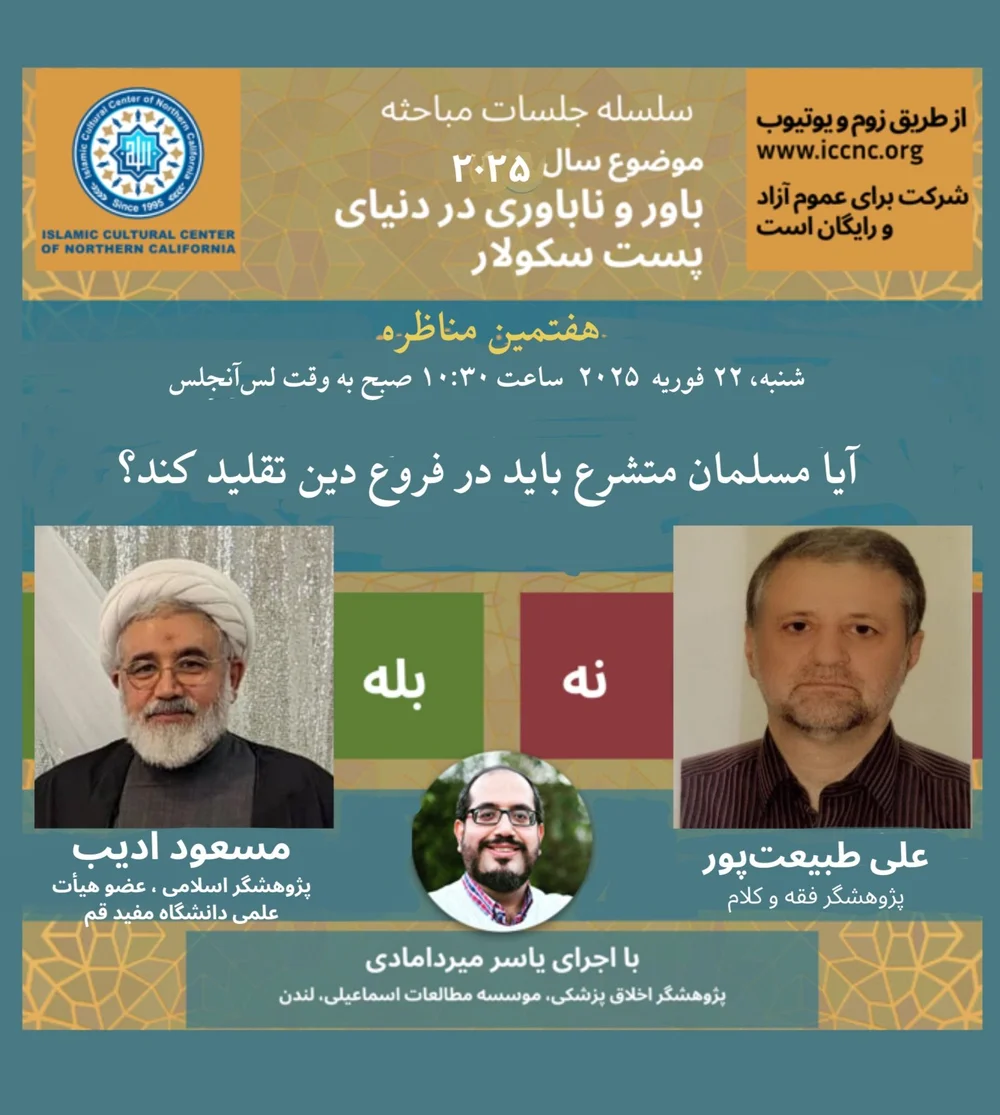 از طریق زوم و یوتیوب
www.iccnc.org
شرکت برای عموم آزاد و رایگان است

سلسله جلسات مباحثه
موضوع سال ۲۰۲۵
باور و ناباوری در دنیای پست سکولار

Islamic Cultural Center of Northern California
Since 1995
ISLAMIC CULTURAL CENTER OF NORTHERN CALIFORNIA

هفتمین مناظره
شنبه، ۲۲ فوریه ۲۰۲۵ ساعت ۱۰:۳۰ صبح به وقت لس‌آنجلس

آیا مسلمان متشرع باید در فروع دین تقلید کند؟

نه

بله

علی طبیعت‌پور
پژوهشگر فقه و کلام

مسعود ادیب
پژوهشگر اسلامی ، عضو هیأت علمی دانشگاه مفید قم

با اجرای یاسر میردامادی
پژوهشگر اخلاق پزشکی، موسسه مطالعات اسماعیلی، لندن